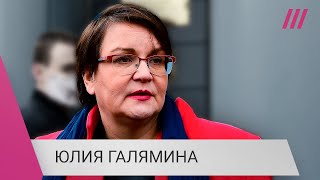 ЮЛИЯ ГАЛЯМИНА